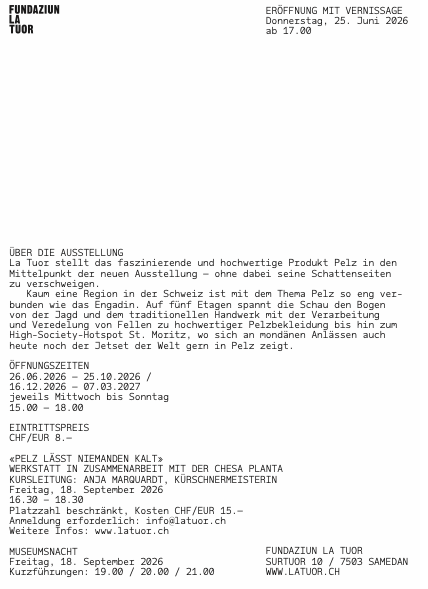 FUNDAZIUN
LA
TUOR

ERÖFFNUNG MIT VERNISSAGE
Donnerstag, 25. Juni 2026
ab 17.00

ÜBER DIE AUSSTELLUNG
La Tuor stellt das faszinierende und hochwertige Produkt Pelz in den Mittelpunkt der neuen Ausstellung – ohne dabei seine Schattenseiten zu verschweigen.
Kaum eine Region in der Schweiz ist mit dem Thema Pelz so eng verbunden wie das Engadin. Auf fünf Etagen spannt die Schau den Bogen von der Jagd und dem traditionellen Handwerk mit der Verarbeitung und Veredelung von Fellen zu hochwertiger Pelzbekleidung bis hin zum High-Society-Hotspot St. Moritz, wo sich an mondänen Anlässen auch heute noch der Jetset der Welt gern in Pelz zeigt.

ÖFFNUNGSZEITEN
26.06.2026 – 25.10.2026 /
16.12.2026 – 07.03.2027
jeweils Mittwoch bis Sonntag
15.00 – 18.00

EINTRITTSPREIS
CHF/EUR 8.–

«PELZ LÄSST NIEMANDEN KALT»
WERKSTATT IN ZUSAMMENARBEIT MIT DER CHESA PLANTA
KURSLEITUNG: ANJA MARQUARDT, KÜRSCHNERMEISTERIN
Freitag, 18. September 2026
16.30 – 18.30
Platzzahl beschränkt, Kosten CHF/EUR 15.–
Anmeldung erforderlich: info@latuor.ch
Weitere Infos: www.latuor.ch

MUSEUMSNACHT
Freitag, 18. September 2026
Kurzführungen: 19.00 / 20.00 / 21.00

FUNDAZIUN LA TUOR
SURTUOR 10 / 7503 SAMEDAN
WWW.LATUOR.CH